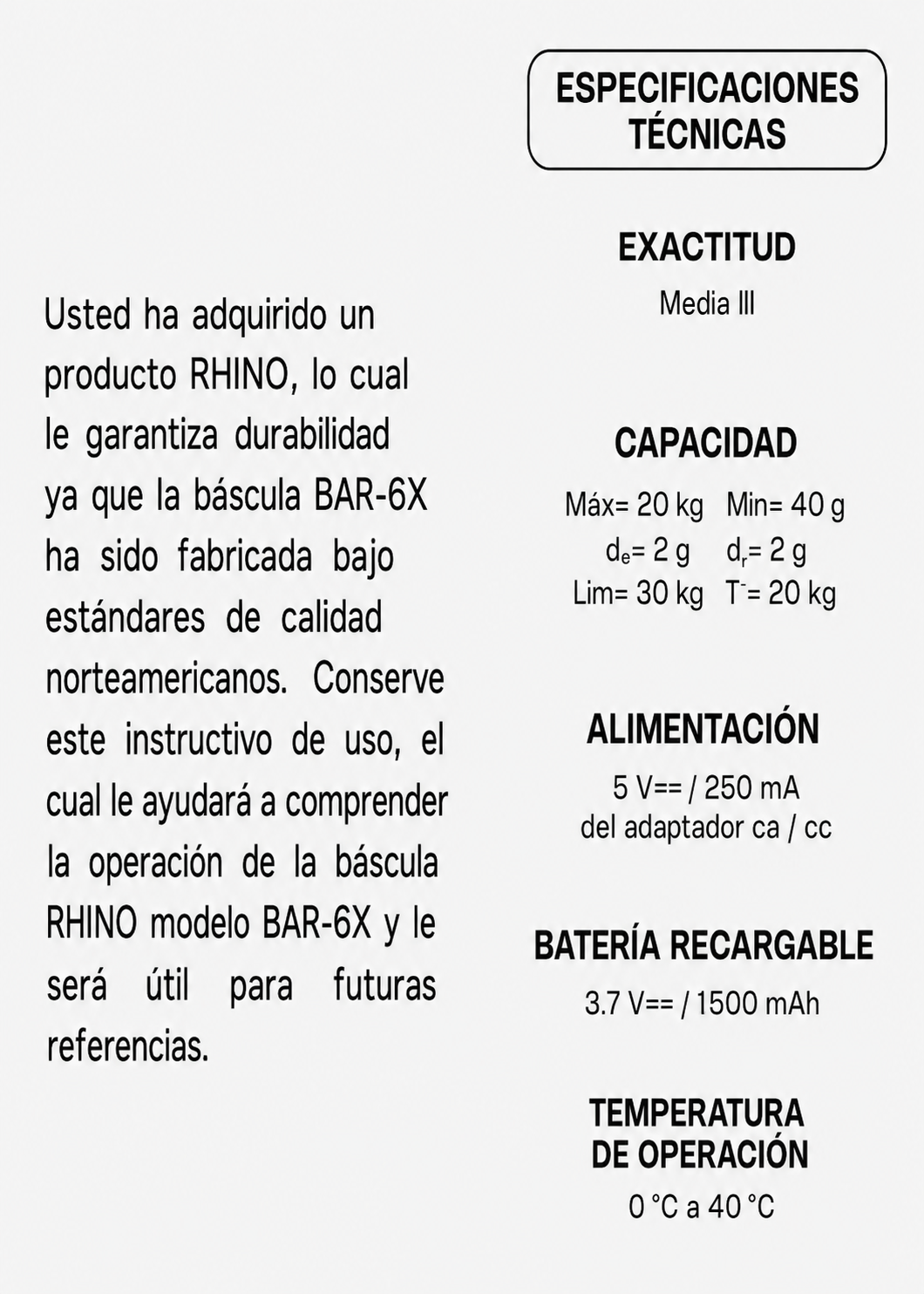 Usted ha adquirido un producto RHINO, lo cual le garantiza durabilidad ya que la báscula BAR-6X ha sido fabricada bajo estándares de calidad norteamericanos. Conserve este instructivo de uso, el cual le ayudará a comprender la operación de la báscula RHINO modelo BAR-6X y le será útil para futuras referencias.

ESPECIFICACIONES TÉCNICAS

EXACTITUD

Media III

CAPACIDAD

Máx= 20 kg Min= 40 g
$d_e$= 2 g $d_r$= 2 g
Lim= 30 kg $T^-$= 20 kg

ALIMENTACIÓN

5 V== / 250 mA
del adaptador ca / cc

BATERÍA RECARGABLE

3.7 V== / 1500 mAh

TEMPERATURA DE OPERACIÓN

0 °C a 40 °C